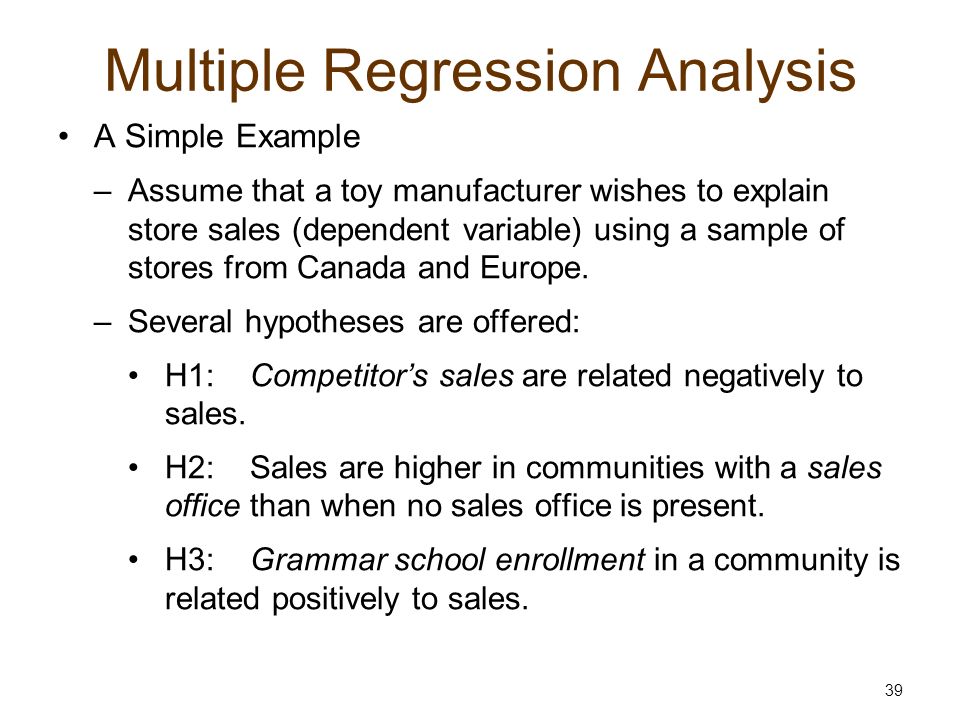 Multiple Regression Analysis

• A Simple Example

– Assume that a toy manufacturer wishes to explain store sales (dependent variable) using a sample of stores from Canada and Europe.

– Several hypotheses are offered:

• H1: Competitor's sales are related negatively to sales.

• H2: Sales are higher in communities with a sales office than when no sales office is present.

• H3: Grammar school enrollment in a community is related positively to sales.

39